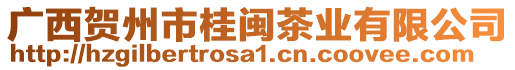 广西贺州市桂闽茶业有限公司
http://hzgilbertrosa1.cn.coovee.com